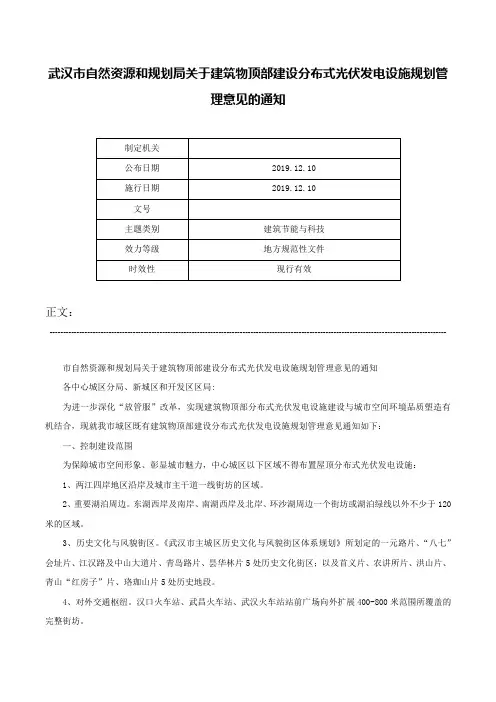 武汉市自然资源和规划局关于建筑物顶部建设分布式光伏发电设施规划管理意见的通知

| 制定机关 | |
|---|---|
| 公布日期 | 2019.12.10 |
| 施行日期 | 2019.12.10 |
| 文号 | |
| 主题类别 | 建筑节能与科技 |
| 效力等级 | 地方规范性文件 |
| 时效性 | 现行有效 |

正文：

市自然资源和规划局关于建筑物顶部建设分布式光伏发电设施规划管理意见的通知

各中心城区分局、新城区和开发区区局：

为进一步深化“放管服”改革，实现建筑物顶部分布式光伏发电设施建设与城市空间环境品质塑造有机结合，现就我市城区既有建筑物顶部建设分布式光伏发电设施规划管理意见通知如下：

一、控制建设范围

为保障城市空间形象、彰显城市魅力，中心城区以下区域不得布置屋顶分布式光伏发电设施：

1、两江四岸地区沿岸及城市主干道一线街坊的区域。

2、重要湖泊周边。东湖西岸及南岸、南湖西岸及北岸、环沙湖周边一个街坊或湖泊绿线以外不少于120米的区域。

3、历史文化与风貌街区。《武汉市主城区历史文化与风貌街区体系规划》所划定的一元路片、“八七”会址片、江汉路及中山大道片、青岛路片、昙华林片5处历史文化街区；以及首义片、农讲所片、洪山片、青山“红房子”片、珞珈山片5处历史地段。

4、对外交通枢纽。汉口火车站、武昌火车站、武汉火车站站前广场向外扩展400-800米范围所覆盖的完整街坊。